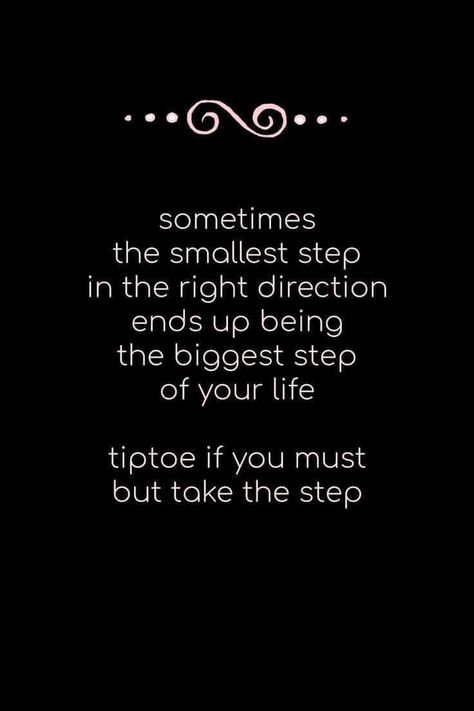 sometimes
the smallest step
in the right direction
ends up being
the biggest step
of your life

tiptoe if you must
but take the step